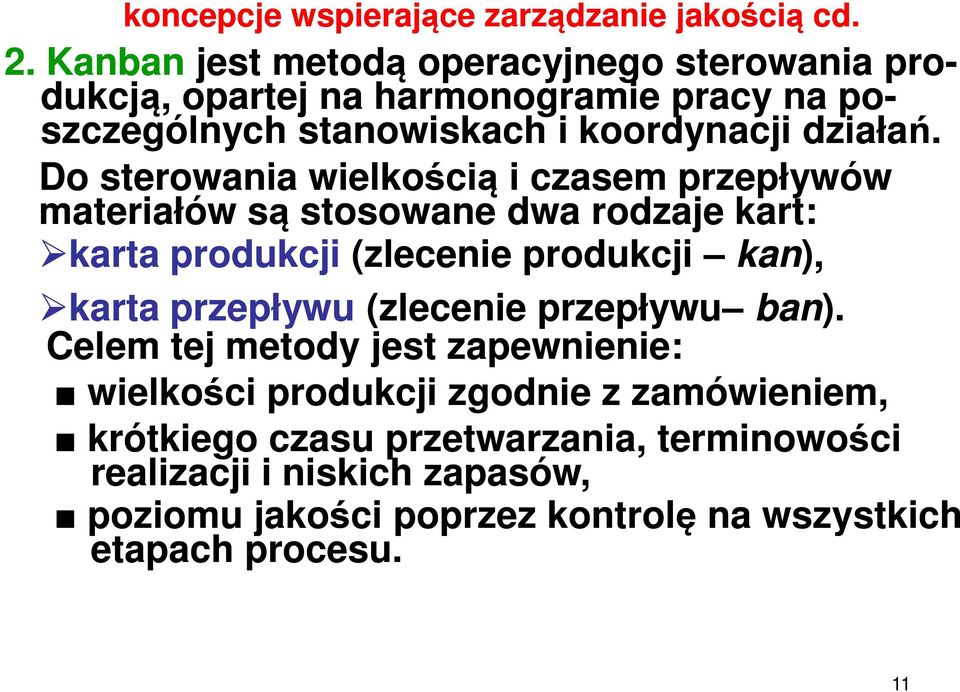 koncepcje wspierające zarządzanie jakością cd.

2. Kanban jest metodą operacyjnego sterowania produkcją, opartej na harmonogramie pracy na poszczególnych stanowiskach i koordynacji działań.

Do sterowania wielkością i czasem przepływów materiałów są stosowane dwa rodzaje kart:

➢karta produkcji (zlecenie produkcji – kan),

➢karta przepływu (zlecenie przepływu– ban).

Celem tej metody jest zapewnienie:

■ wielkości produkcji zgodnie z zamówieniem,

■ krótkiego czasu przetwarzania, terminowości realizacji i niskich zapasów,

■ poziomu jakości poprzez kontrolę na wszystkich etapach procesu.

11